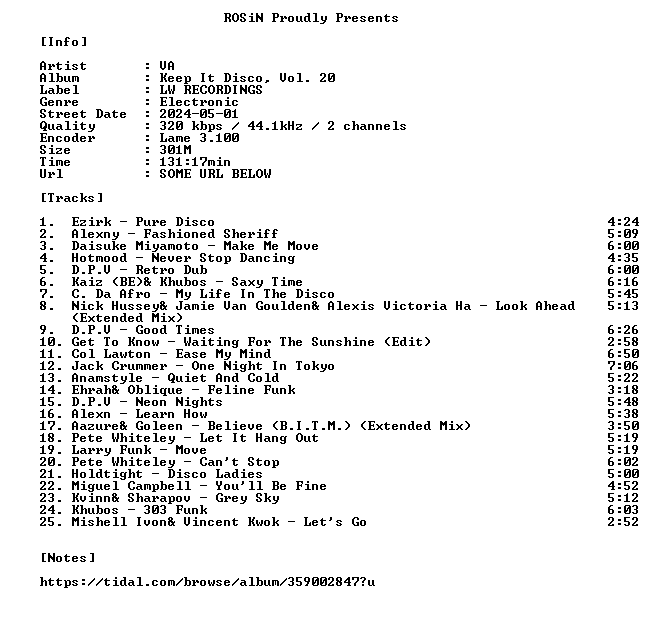 ROSiN Proudly Presents

[Info]

Artist : VA
Album : Keep It Disco, Vol. 20
Label : LW RECORDINGS
Genre : Electronic
Street Date : 2024-05-01
Quality : 320 kbps / 44.1kHz / 2 channels
Encoder : Lame 3.100
Size : 301M
Time : 131:17min
Url : SOME URL BELOW

[Tracks]

1. Ezirk - Pure Disco 4:24
2. Alexny - Fashioned Sheriff 5:09
3. Daisuke Miyamoto - Make Me Move 6:00
4. Hotmood - Never Stop Dancing 4:35
5. D.P.V - Retro Dub 6:00
6. Kaiz (BE)& Khubos - Saxy Time 6:16
7. C. Da Afro - My Life In The Disco 5:45
8. Nick Hussey& Jamie Van Goulden& Alexis Victoria Ha - Look Ahead (Extended Mix) 5:13
9. D.P.V - Good Times 6:26
10. Get To Know - Waiting For The Sunshine (Edit) 2:58
11. Col Lawton - Ease My Mind 6:50
12. Jack Crummer - One Night In Tokyo 7:06
13. Anamstyle - Quiet And Cold 5:22
14. Ehrah& Oblique - Feline Funk 3:18
15. D.P.V - Neon Nights 5:48
16. Alexn - Learn How 5:38
17. Aazure& Goleen - Believe (B.I.T.M.) (Extended Mix) 3:50
18. Pete Whiteley - Let It Hang Out 5:19
19. Larry Funk - Move 5:19
20. Pete Whiteley - Can't Stop 6:02
21. Holdtight - Disco Ladies 5:00
22. Miguel Campbell - You'll Be Fine 4:52
23. Kvinn& Sharapov - Grey Sky 5:12
24. Khubos - 303 Funk 6:03
25. Mishell Ivon& Vincent Kwok - Let's Go 2:52

[Notes]

https://tidal.com/browse/album/359002847?u